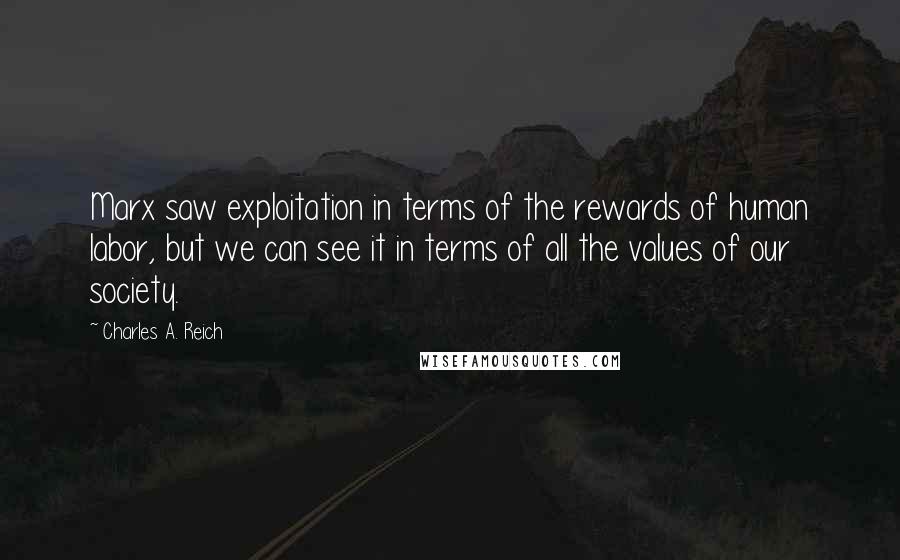 Marx saw exploitation in terms of the rewards of human labor, but we can see it in terms of all the values of our society.

~ Charles A. Reich

WISEFAMOUSQUOTES.COM